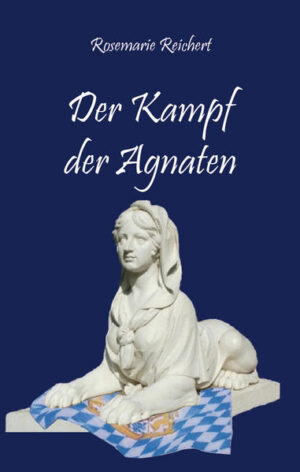 Rosemarie Reichert

Der Kampf der Agnaten